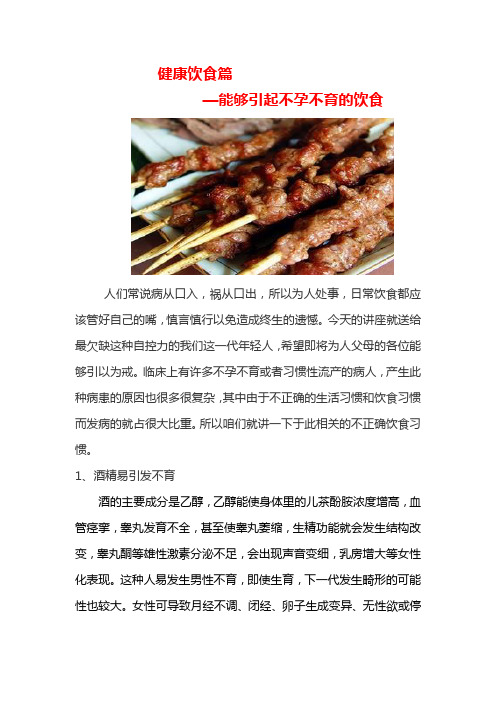 健康饮食篇

—能够引起不孕不育的饮食

人们常说病从口入，祸从口出，所以为人处事，日常饮食都应该管好自己的嘴，慎言慎行以免造成终生的遗憾。今天的讲座就送给最欠缺这种自控力的我们这一代年轻人，希望即将为人父母的各位能够引以为戒。临床上有许多不孕不育或者习惯性流产的病人，产生此种病患的原因也很多很复杂，其中由于不正确的生活习惯和饮食习惯而发病的就占很大比重。所以咱们就讲一下于此相关的不正确饮食习惯。

1、酒精易引发不育

酒的主要成分是乙醇，乙醇能使身体里的儿茶酚胺浓度增高，血管痉挛，睾丸发育不全，甚至使睾丸萎缩，生精功能就会发生结构改变，睾丸酮等雄性激素分泌不足，会出现声音变细，乳房增大等女性化表现。这种人易发生男性不育，即使生育，下一代发生畸形的可能性也较大。女性可导致月经不调、闭经、卵子生成变异、无性欲或停